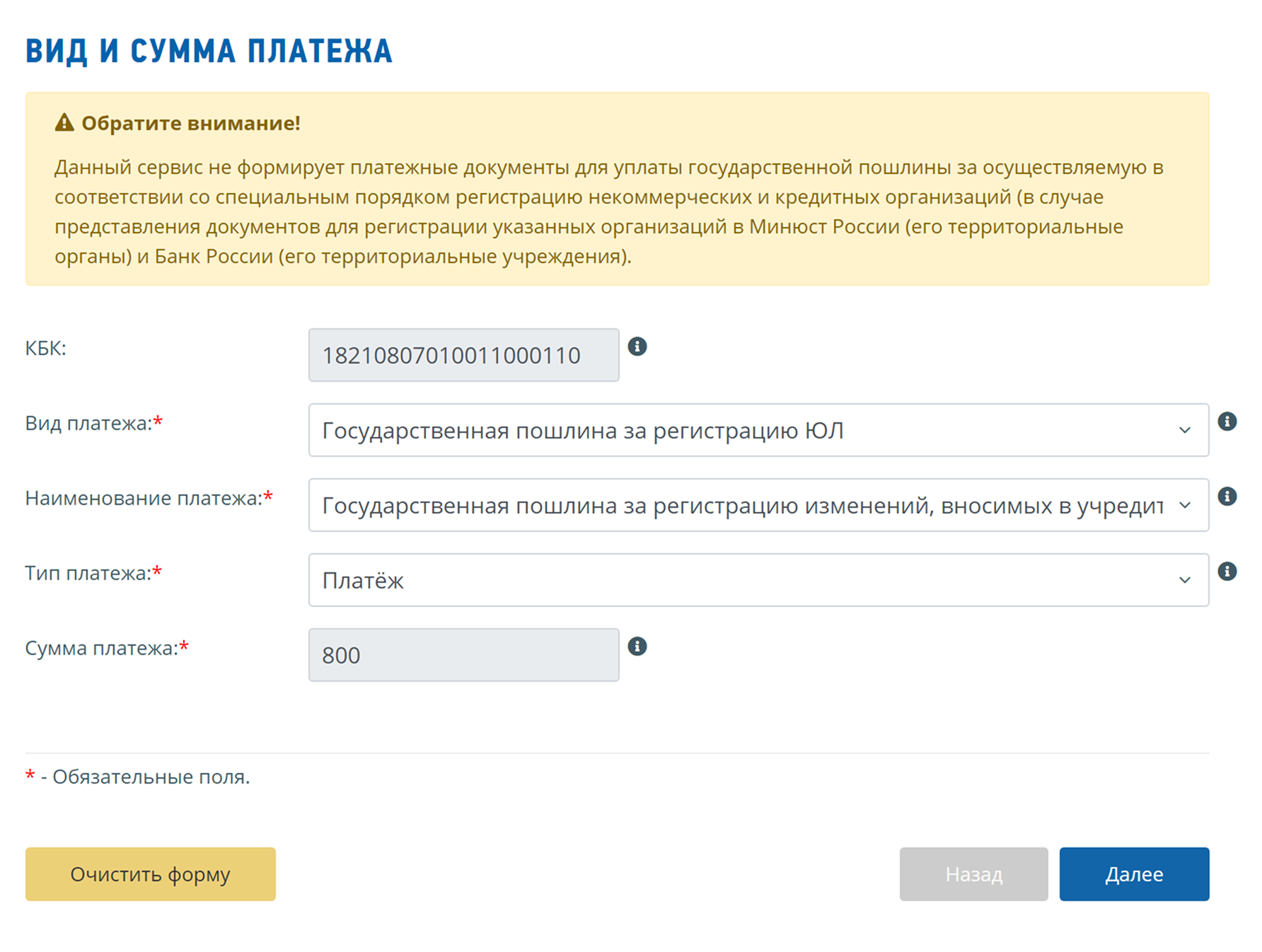 ВИД И СУММА ПЛАТЕЖА

Обратите внимание!

Данный сервис не формирует платежные документы для уплаты государственной пошлины за осуществляемую в соответствии со специальным порядком регистрацию некоммерческих и кредитных организаций (в случае представления документов для регистрации указанных организаций в Минюст России (его территориальные органы) и Банк России (его территориальные учреждения).

КБК: 18210807010011000110

Вид платежа:* Государственная пошлина за регистрацию ЮЛ

Наименование платежа:* Государственная пошлина за регистрацию изменений, вносимых в учредит

Тип платежа:* Платёж

Сумма платежа:* 800

* - Обязательные поля.

Очистить форму

Назад

Далее